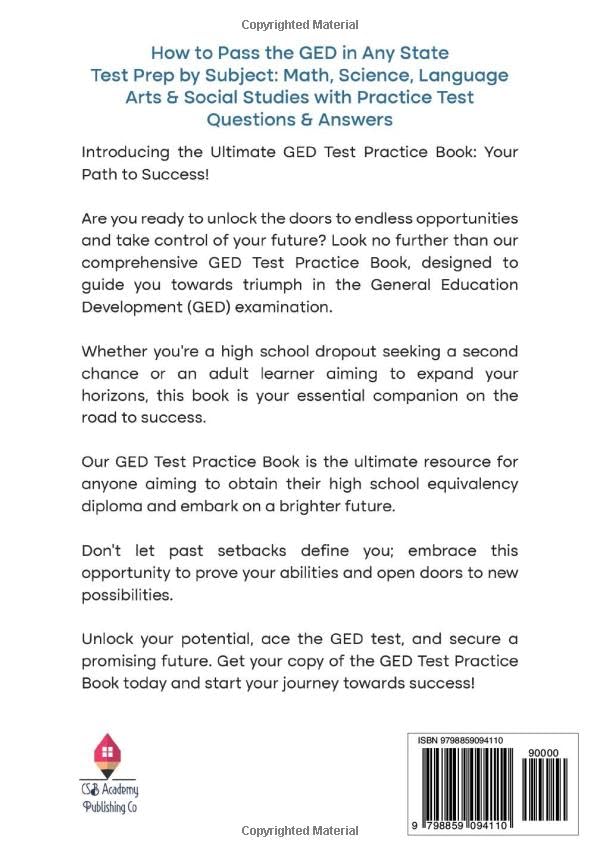 Copyrighted Material

How to Pass the GED in Any State
Test Prep by Subject: Math, Science, Language Arts & Social Studies with Practice Test Questions & Answers

Introducing the Ultimate GED Test Practice Book: Your Path to Success!

Are you ready to unlock the doors to endless opportunities and take control of your future? Look no further than our comprehensive GED Test Practice Book, designed to guide you towards triumph in the General Education Development (GED) examination.

Whether you're a high school dropout seeking a second chance or an adult learner aiming to expand your horizons, this book is your essential companion on the road to success.

Our GED Test Practice Book is the ultimate resource for anyone aiming to obtain their high school equivalency diploma and embark on a brighter future.

Don't let past setbacks define you; embrace this opportunity to prove your abilities and open doors to new possibilities.

Unlock your potential, ace the GED test, and secure a promising future. Get your copy of the GED Test Practice Book today and start your journey towards success!

CSB Academy
Publishing Co

ISBN 9798859094110
90000
9 798859 094110

Copyrighted Material